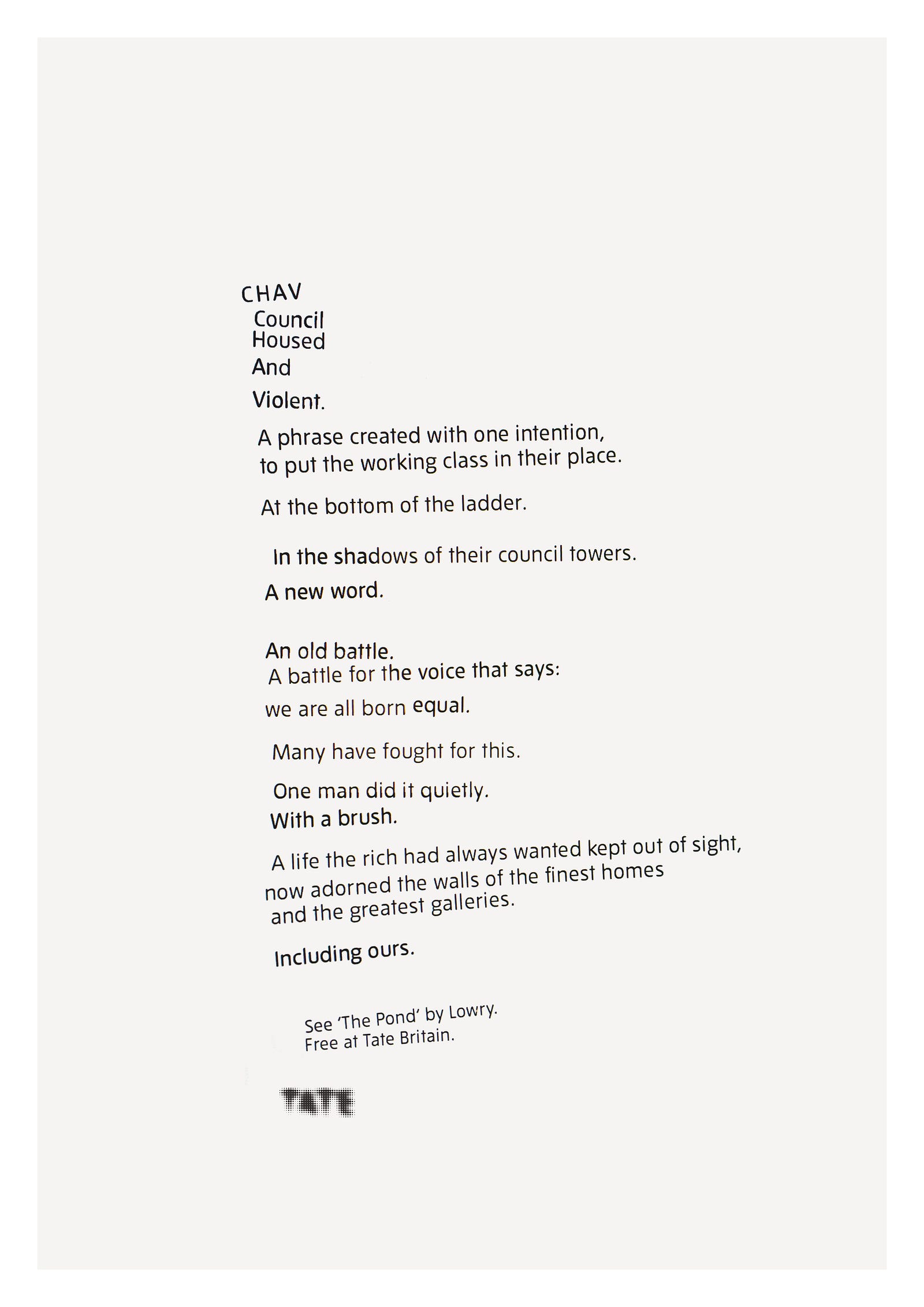 CHAV
Council
Housed
And
Violent.

A phrase created with one intention,
to put the working class in their place.

At the bottom of the ladder.

In the shadows of their council towers.

A new word.

An old battle.
A battle for the voice that says:

we are all born equal.

Many have fought for this.

One man did it quietly.
With a brush.

A life the rich had always wanted kept out of sight,
now adorned the walls of the finest homes
and the greatest galleries.

Including ours.

See 'The Pond' by Lowry.
Free at Tate Britain.

TATE